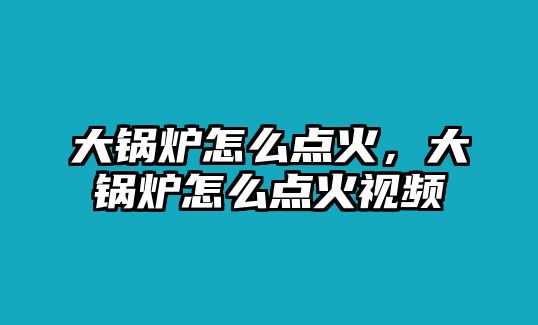 大锅炉怎么点火，大锅炉怎么点火视频